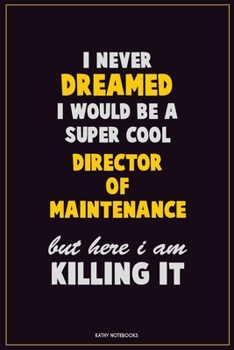 I NEVER
DREAMED
I WOULD BE A
SUPER COOL
DIRECTOR
OF
MAINTENANCE

but here i am
KILLING IT

KATHY NOTEBOOKS